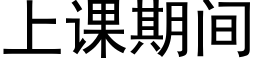 上课期间